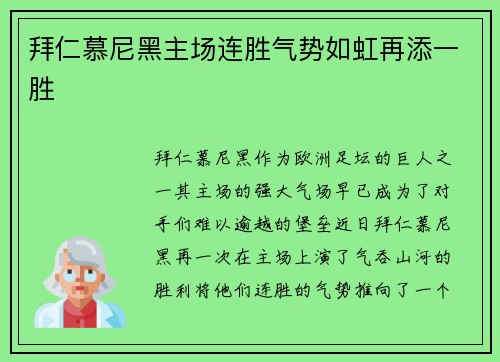 拜仁慕尼黑主场连胜气势如虹再添一胜

拜仁慕尼黑作为欧洲足坛的巨人之一其主场的强大气场早已成为了对手们难以逾越的堡垒近日拜仁慕尼黑再一次在主场上演了气吞山河的胜利将他们连胜的气势推向了一个